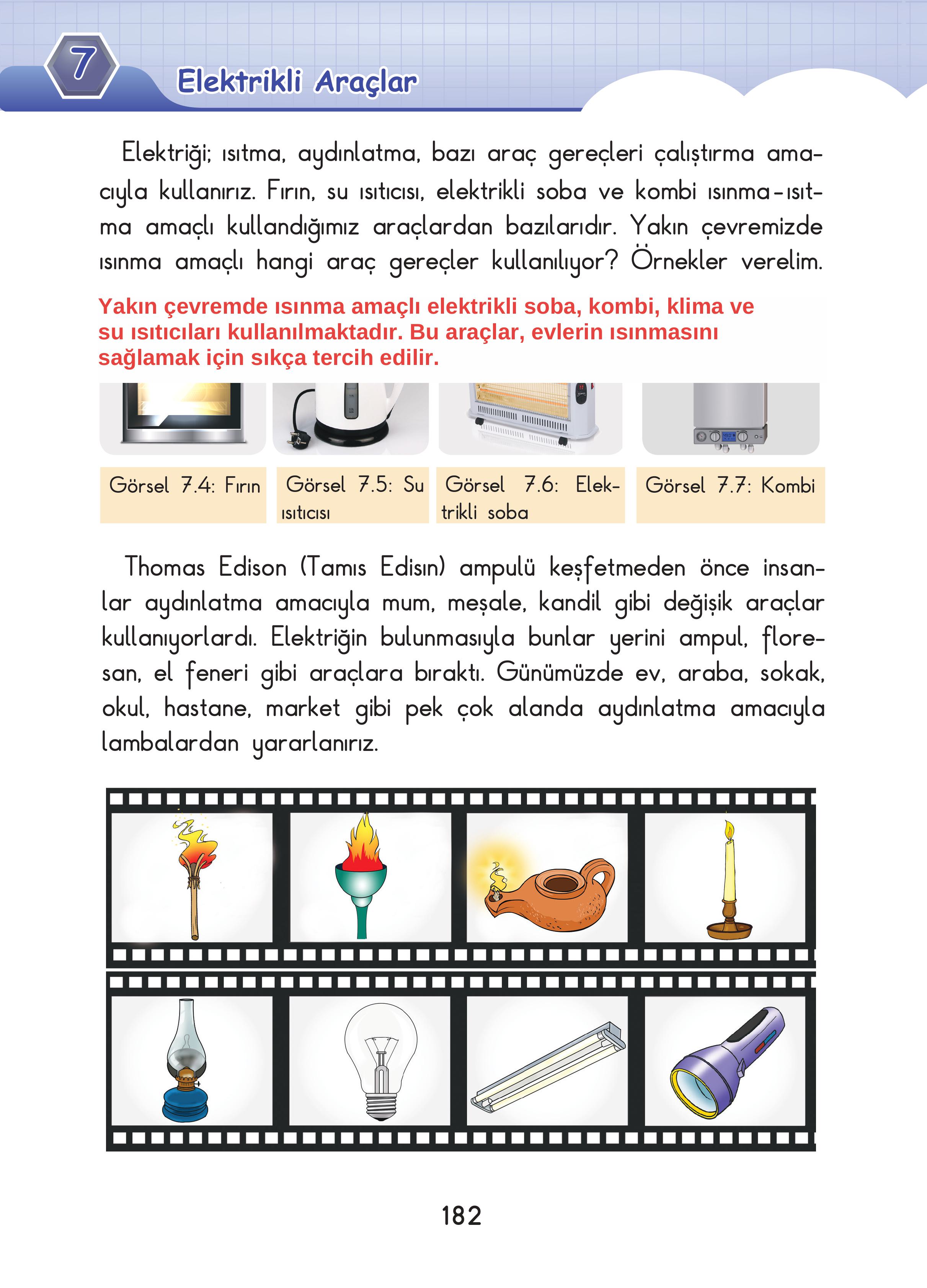 7

Elektrikli Araçlar

Elektriği; ısıtma, aydınlatma, bazı araç gereçleri çalıştırma amacıyla kullanırız. Fırın, su ısıtıcısı, elektrikli soba ve kombi ısınma-ısıtma amaçlı kullandığımız araçlardan bazılarıdır. Yakın çevremizde ısınma amaçlı hangi araç gereçler kullanılıyor? Örnekler verelim.

Yakın çevremde ısınma amaçlı elektrikli soba, kombi, klima ve su ısıtıcıları kullanılmaktadır. Bu araçlar, evlerin ısınmasını sağlamak için sıkça tercih edilir.

Görsel 7.4: Fırın

Görsel 7.5: Su ısıtıcısı

Görsel 7.6: Elektrikli soba

Görsel 7.7: Kombi

Thomas Edison (Tamıs Edisın) ampulü keşfetmeden önce insanlar aydınlatma amacıyla mum, meşale, kandil gibi değişik araçlar kullanıyorlardı. Elektriğin bulunmasıyla bunlar yerini ampul, floresan, el feneri gibi araçlara bıraktı. Günümüzde ev, araba, sokak, okul, hastane, market gibi pek çok alanda aydınlatma amacıyla lambalardan yararlanırız.

182